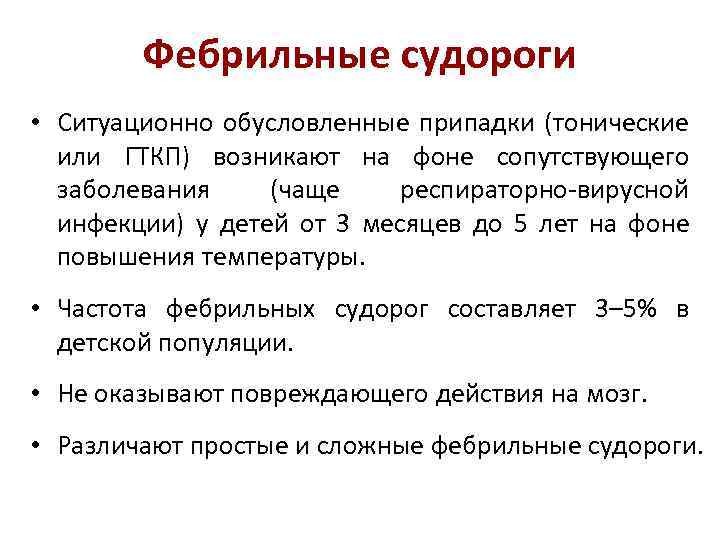 Фебрильные судороги

• Ситуационно обусловленные припадки (тонические или ГТКП) возникают на фоне сопутствующего заболевания (чаще респираторно-вирусной инфекции) у детей от 3 месяцев до 5 лет на фоне повышения температуры.

• Частота фебрильных судорог составляет 3–5% в детской популяции.

• Не оказывают повреждающего действия на мозг.

• Различают простые и сложные фебрильные судороги.